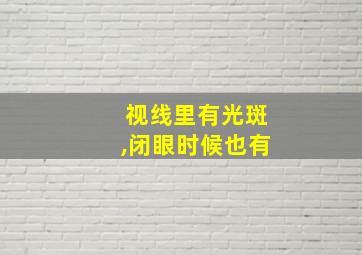 视线里有光斑
,闭眼时候也有